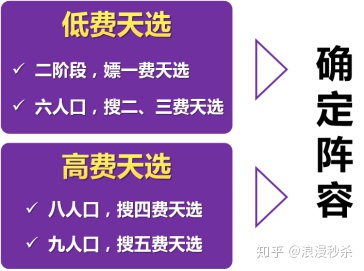 低费天选

✓ 二阶段，嫖一费天选

✓ 六人口，搜二、三费天选

高费天选

✓ 八人口，搜四费天选

✓ 九人口，搜五费天选

确定阵容

知乎 @浪漫秒杀